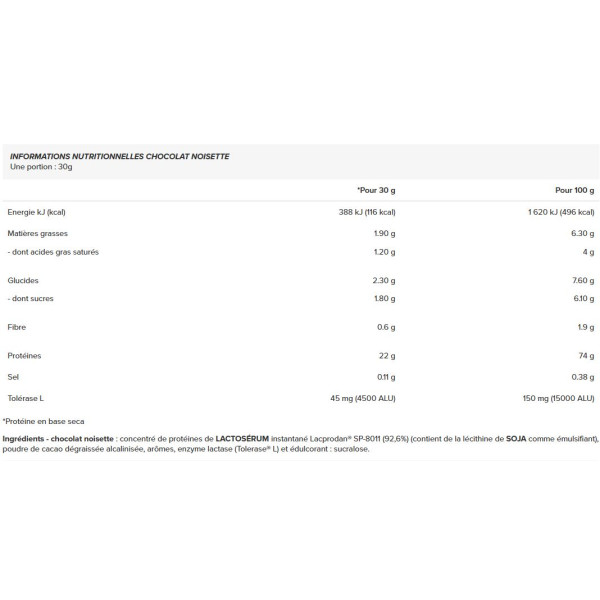 INFORMATIONS NUTRITIONNELLES CHOCOLAT NOISETTE
Une portion : 30g

| | *Pour 30 g | Pour 100 g |
|---|---|---|
| Energie kJ (kcal) | 388 kJ (116 kcal) | 1 620 kJ (496 kcal) |
| Matières grasses | 1.90 g | 6.30 g |
| - dont acides gras saturés | 1.20 g | 4 g |
| Glucides | 2.30 g | 7.60 g |
| - dont sucres | 1.80 g | 6.10 g |
| Fibre | 0.6 g | 1.9 g |
| Protéines | 22 g | 74 g |
| Sel | 0.11 g | 0.38 g |
| Tolérase L | 45 mg (4500 ALU) | 150 mg (15000 ALU) |

*Protéine en base seca

Ingrédients - chocolat noisette : concentré de protéines de LACTOSÉRUM instantané Lacprodan® SP-8011 (92,6%) (contient de la lécithine de SOJA comme émulsifiant), poudre de cacao dégraissée alcalinisée, arômes, enzyme lactase (Tolerase® L) et édulcorant : sucralose.